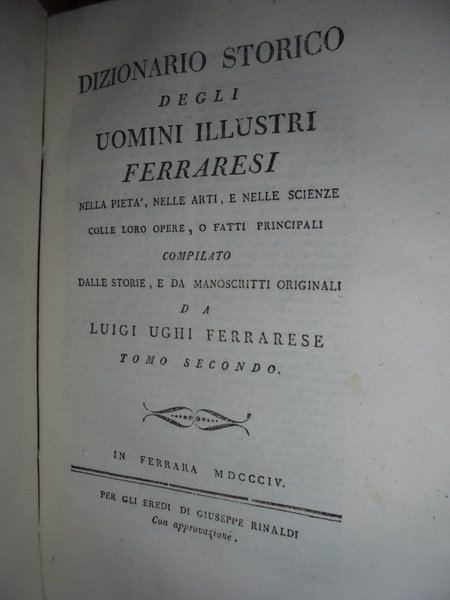 DIZIONARIO STORICO
DEGLI
UOMINI ILLUSTRI
FERRARESI
NELLA PIETA', NELLE ARTI, E NELLE SCIENZE
COLLE LORO OPERE, O FATTI PRINCIPALI
COMPILATO
DALLE STORIE, E DA MANOSCRITTI ORIGINALI
DA
LUIGI UGHI FERRARESE
TOMO SECONDO.

IN FERRARA MDCCCIV.

PER GLI EREDI DI GIUSEPPE RINALDI
Con approvazione.